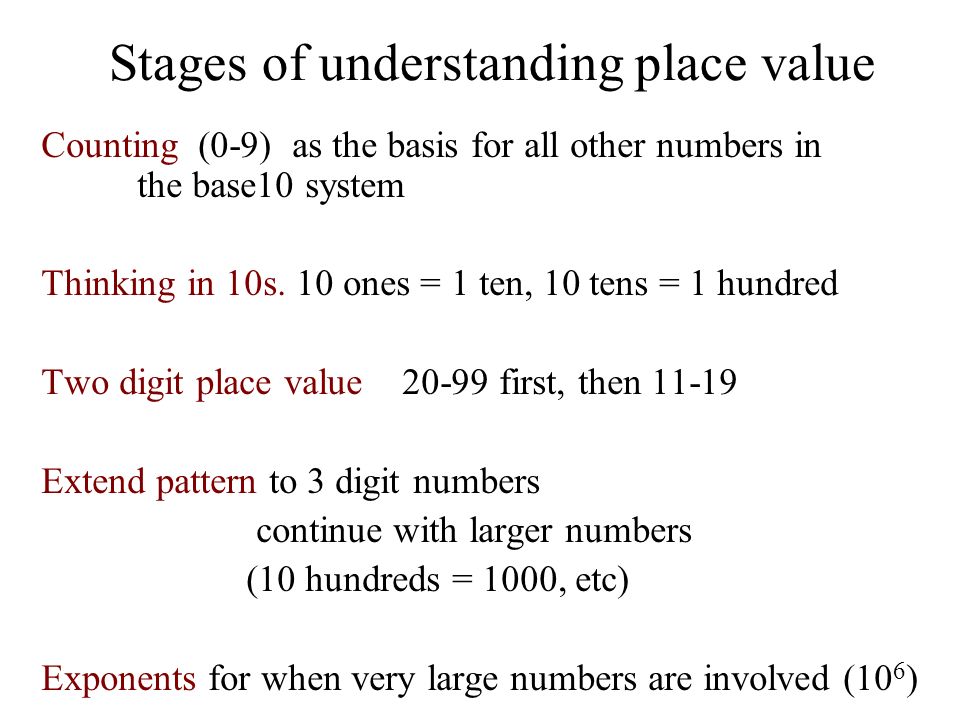 Stages of understanding place value

Counting (0-9) as the basis for all other numbers in the base10 system

Thinking in 10s. 10 ones = 1 ten, 10 tens = 1 hundred

Two digit place value 20-99 first, then 11-19

Extend pattern to 3 digit numbers
continue with larger numbers
(10 hundreds = 1000, etc)

Exponents for when very large numbers are involved ($10^6$)